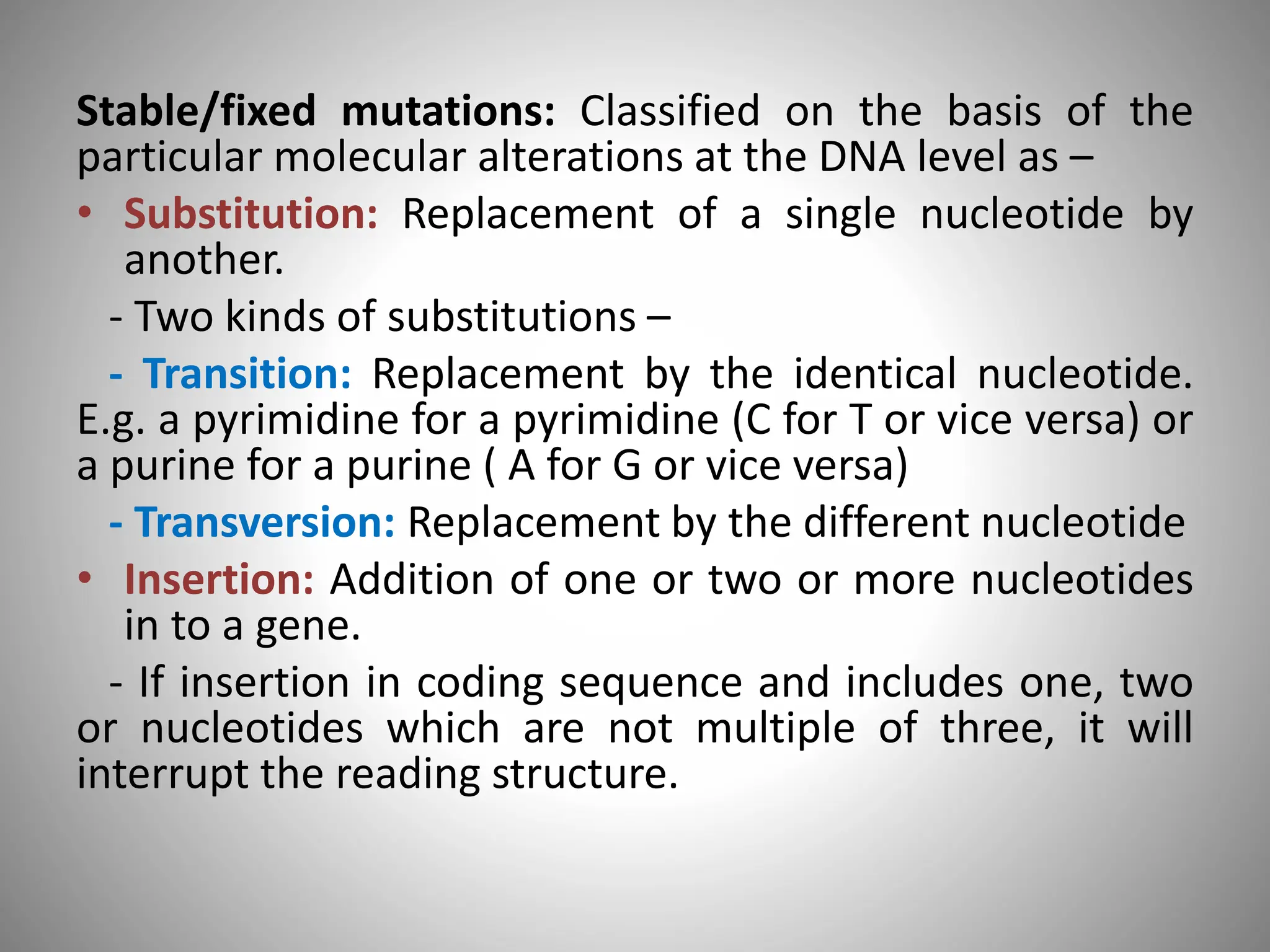 Stable/fixed mutations: Classified on the basis of the particular molecular alterations at the DNA level as –

• Substitution: Replacement of a single nucleotide by another.

- Two kinds of substitutions –

- Transition: Replacement by the identical nucleotide. E.g. a pyrimidine for a pyrimidine (C for T or vice versa) or a purine for a purine ( A for G or vice versa)

- Transversion: Replacement by the different nucleotide

• Insertion: Addition of one or two or more nucleotides in to a gene.

- If insertion in coding sequence and includes one, two or nucleotides which are not multiple of three, it will interrupt the reading structure.